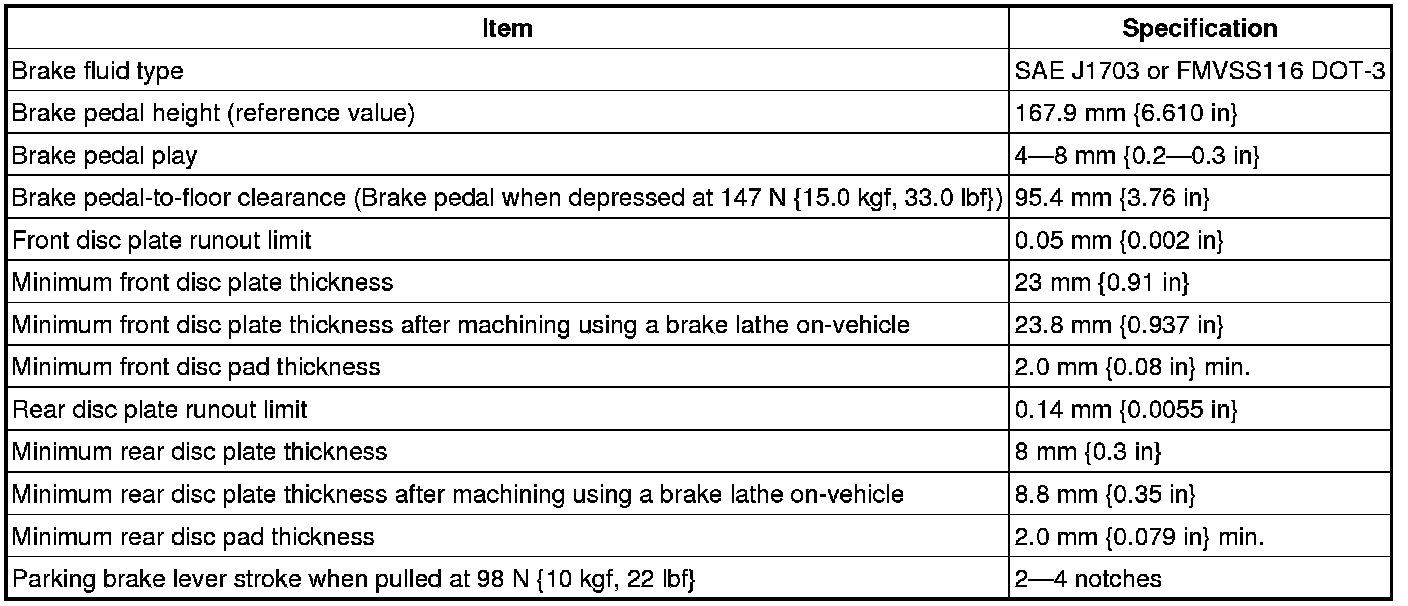 | Item | Specification |
|---|---|
| Brake fluid type | SAE J1703 or FMVSS116 DOT-3 |
| Brake pedal height (reference value) | 167.9 mm {6.610 in} |
| Brake pedal play | 4—8 mm {0.2—0.3 in} |
| Brake pedal-to-floor clearance (Brake pedal when depressed at 147 N {15.0 kgf, 33.0 lbf}) | 95.4 mm {3.76 in} |
| Front disc plate runout limit | 0.05 mm {0.002 in} |
| Minimum front disc plate thickness | 23 mm {0.91 in} |
| Minimum front disc plate thickness after machining using a brake lathe on-vehicle | 23.8 mm {0.937 in} |
| Minimum front disc pad thickness | 2.0 mm {0.08 in} min. |
| Rear disc plate runout limit | 0.14 mm {0.0055 in} |
| Minimum rear disc plate thickness | 8 mm {0.3 in} |
| Minimum rear disc plate thickness after machining using a brake lathe on-vehicle | 8.8 mm {0.35 in} |
| Minimum rear disc pad thickness | 2.0 mm {0.079 in} min. |
| Parking brake lever stroke when pulled at 98 N {10 kgf, 22 lbf} | 2—4 notches |